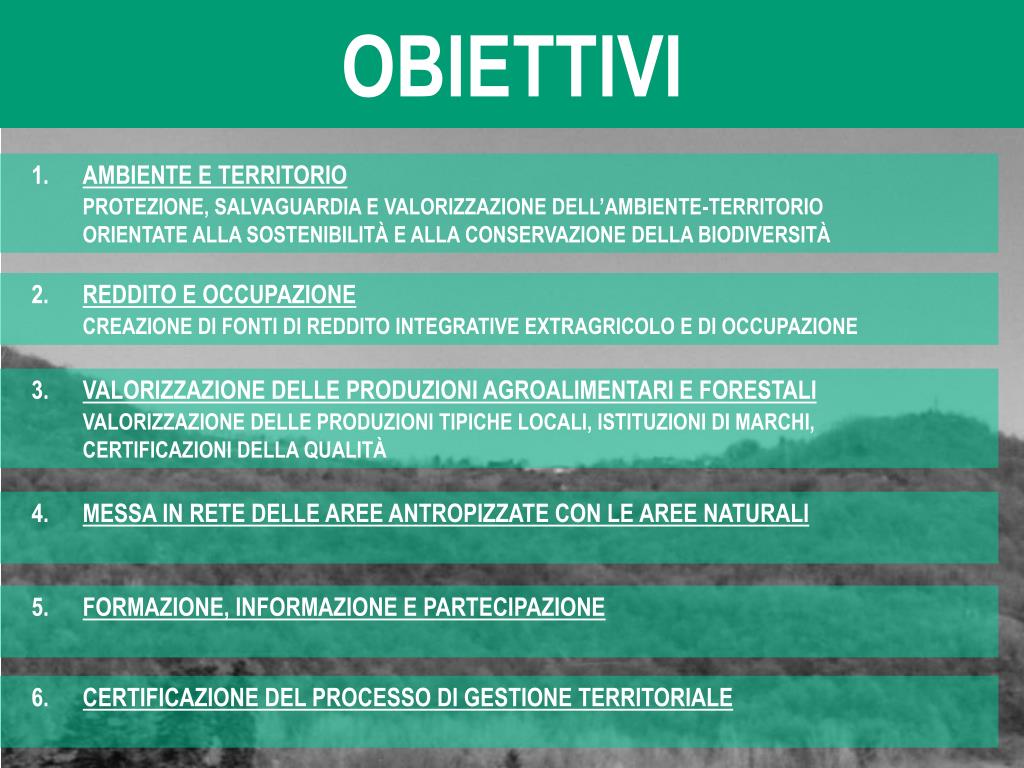 OBIETTIVI

1. AMBIENTE E TERRITORIO
PROTEZIONE, SALVAGUARDIA E VALORIZZAZIONE DELL'AMBIENTE-TERRITORIO ORIENTATE ALLA SOSTENIBILITÀ E ALLA CONSERVAZIONE DELLA BIODIVERSITÀ

2. REDDITO E OCCUPAZIONE
CREAZIONE DI FONTI DI REDDITO INTEGRATIVE EXTRAGRICOLO E DI OCCUPAZIONE

3. VALORIZZAZIONE DELLE PRODUZIONI AGROALIMENTARI E FORESTALI
VALORIZZAZIONE DELLE PRODUZIONI TIPICHE LOCALI, ISTITUZIONI DI MARCHI, CERTIFICAZIONI DELLA QUALITÀ

4. MESSA IN RETE DELLE AREE ANTROPIZZATE CON LE AREE NATURALI

5. FORMAZIONE, INFORMAZIONE E PARTECIPAZIONE

6. CERTIFICAZIONE DEL PROCESSO DI GESTIONE TERRITORIALE